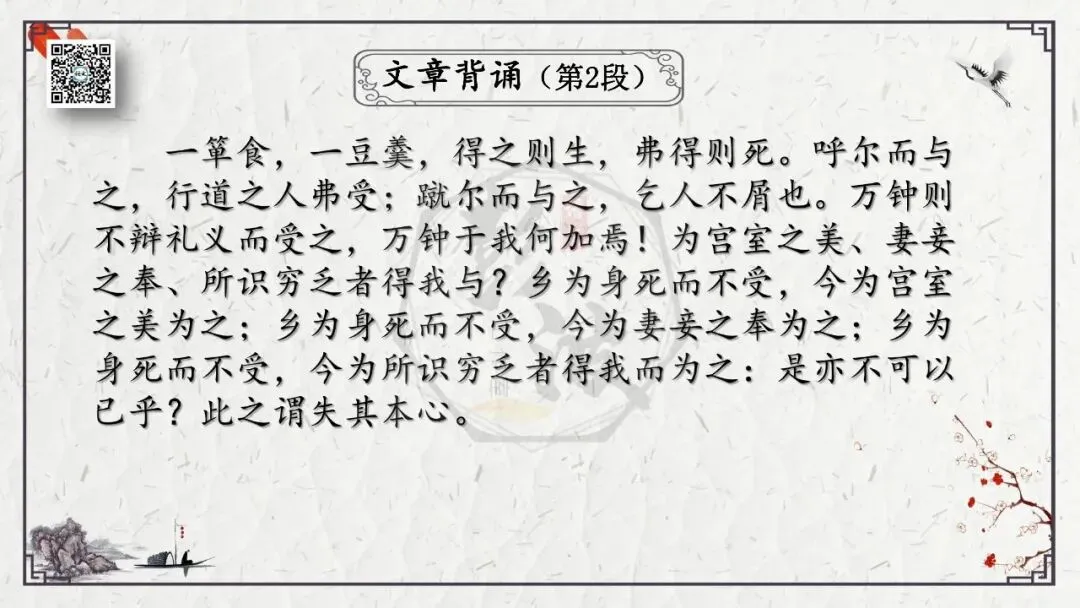 文章背诵（第2段）

一箪食，一豆羹，得之则生，弗得则死。呼尔而与之，行道之人弗受；蹴尔而与之，乞人不屑也。万钟则不辩礼义而受之，万钟于我何加焉！为宫室之美、妻妾之奉、所识穷乏者得我与？乡为身死而不受，今为宫室之美为之；乡为身死而不受，今为妻妾之奉为之；乡为身死而不受，今为所识穷乏者得我而为之：是亦不可以已乎？此之谓失其本心。